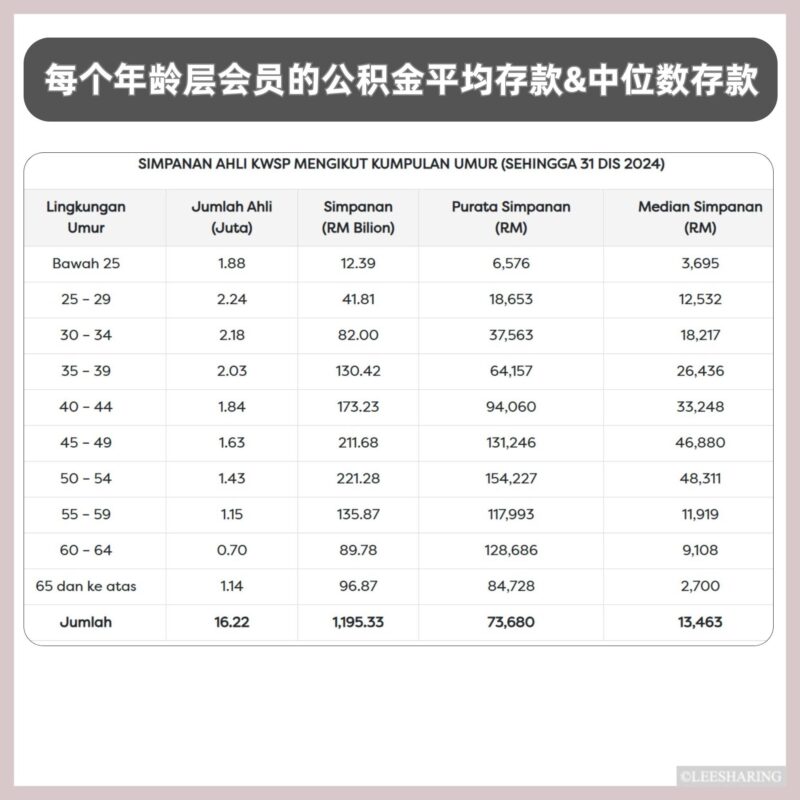 每个年龄层会员的公积金平均存款&中位数存款

SIMPANAN AHLI KWSP MENGIKUT KUMPULAN UMUR (SEHINGGA 31 DIS 2024)

| Lingkungan Umur | Jumlah Ahli (Juta) | Simpanan (RM Bilion) | Purata Simpanan (RM) | Median Simpanan (RM) |
|---|---|---|---|---|
| Bawah 25 | 1.88 | 12.39 | 6,576 | 3,695 |
| 25 - 29 | 2.24 | 41.81 | 18,653 | 12,532 |
| 30 - 34 | 2.18 | 82.00 | 37,563 | 18,217 |
| 35 - 39 | 2.03 | 130.42 | 64,157 | 26,436 |
| 40 - 44 | 1.84 | 173.23 | 94,060 | 33,248 |
| 45 - 49 | 1.63 | 211.68 | 131,246 | 46,880 |
| 50 - 54 | 1.43 | 221.28 | 154,227 | 48,311 |
| 55 - 59 | 1.15 | 135.87 | 117,993 | 11,919 |
| 60 - 64 | 0.70 | 89.78 | 128,686 | 9,108 |
| 65 dan ke atas | 1.14 | 96.87 | 84,728 | 2,700 |
| Jumlah | 16.22 | 1,195.33 | 73,680 | 13,463 |

©LEESHARING